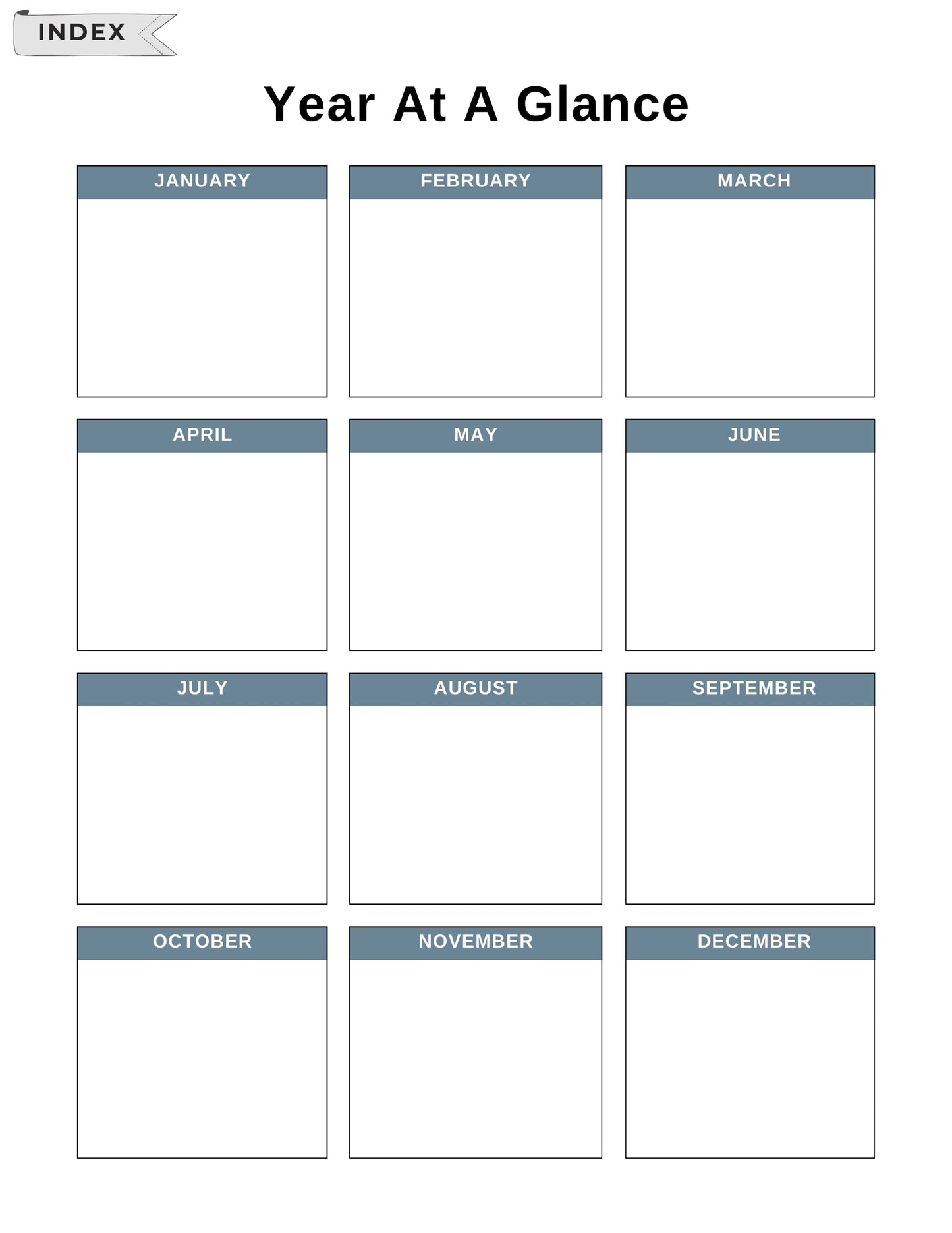 INDEX

Year At A Glance

JANUARY

FEBRUARY

MARCH

APRIL

MAY

JUNE

JULY

AUGUST

SEPTEMBER

OCTOBER

NOVEMBER

DECEMBER